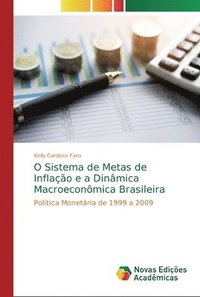 Kelly Cardoso Faro

O Sistema de Metas de Inflação e a Dinâmica Macroeconômica Brasileira

Política Monetária de 1999 a 2009

Novas Edições Acadêmicas